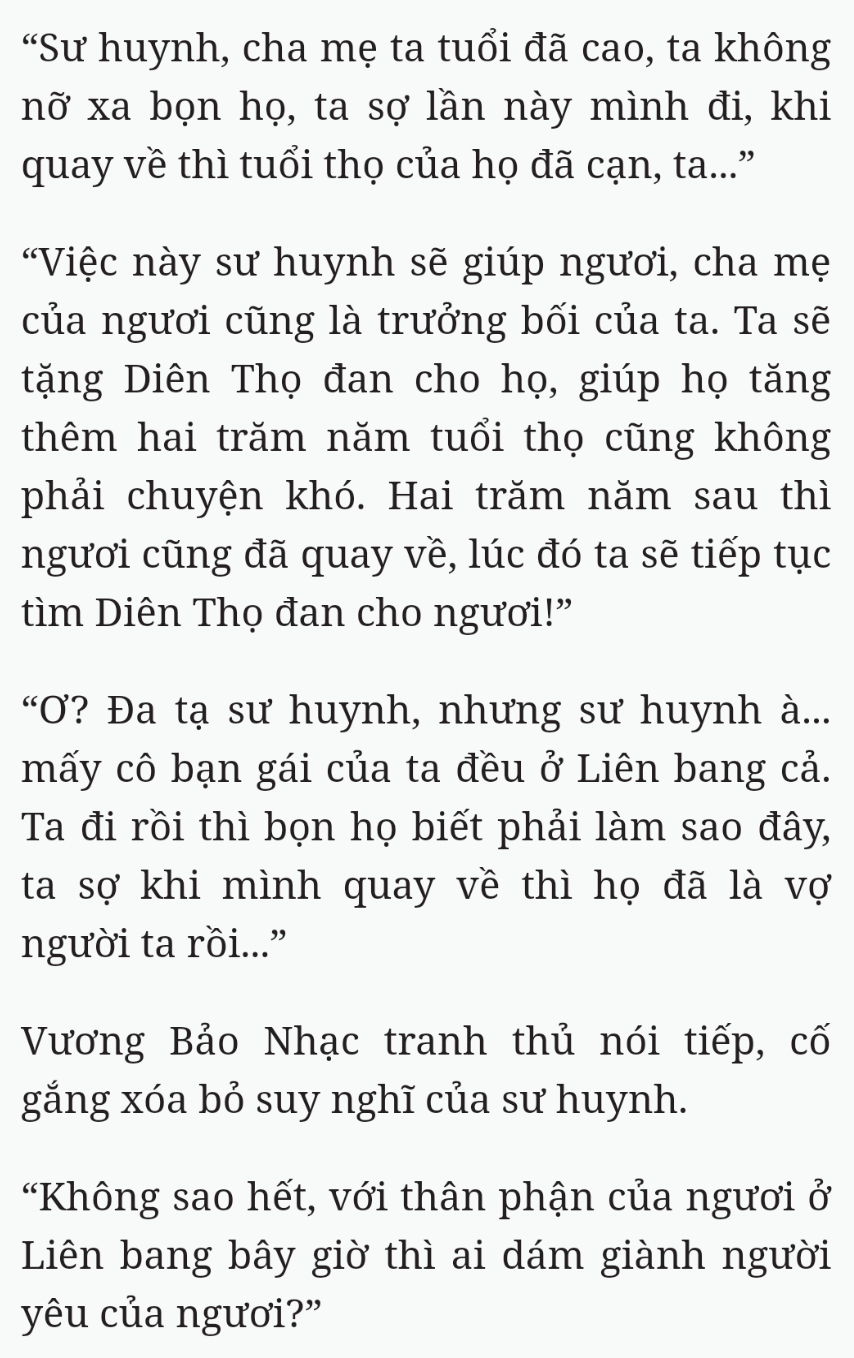 “Sư huynh, cha mẹ ta tuổi đã cao, ta không nỡ xa bọn họ, ta sợ lần này mình đi, khi quay về thì tuổi thọ của họ đã cạn, ta...”

“Việc này sư huynh sẽ giúp ngươi, cha mẹ của ngươi cũng là trưởng bối của ta. Ta sẽ tặng Diên Thọ đan cho họ, giúp họ tăng thêm hai trăm năm tuổi thọ cũng không phải chuyện khó. Hai trăm năm sau thì ngươi cũng đã quay về, lúc đó ta sẽ tiếp tục tìm Diên Thọ đan cho ngươi!”

“Ơ? Đa tạ sư huynh, nhưng sư huynh à... mấy cô bạn gái của ta đều ở Liên bang cả. Ta đi rồi thì bọn họ biết phải làm sao đây, ta sợ khi mình quay về thì họ đã là vợ người ta rồi...”

Vương Bảo Nhạc tranh thủ nói tiếp, cố gắng xóa bỏ suy nghĩ của sư huynh.

“Không sao hết, với thân phận của ngươi ở Liên bang bây giờ thì ai dám giành người yêu của ngươi?”